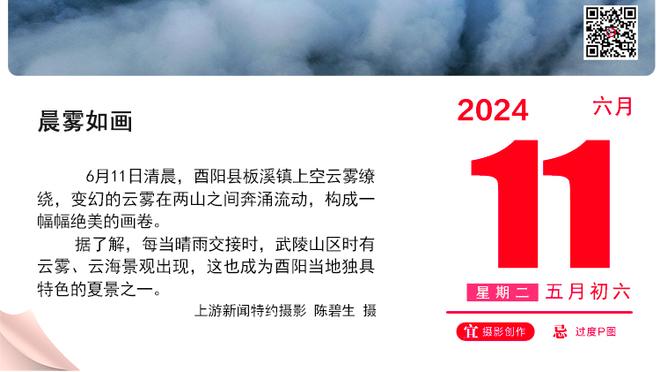 晨雾如画

6月11日清晨，酉阳县板溪镇上空云雾缭绕，变幻的云雾在两山之间奔涌流动，构成一幅幅绝美的画卷。

据了解，每当晴雨交接时，武陵山区时有云雾、云海景观出现，这也成为酉阳当地独具特色的夏景之一。

上游新闻特约摄影 陈碧生 摄

2024 六月

11

星期二 五月初六

宜 摄影创作 忌 过度P图